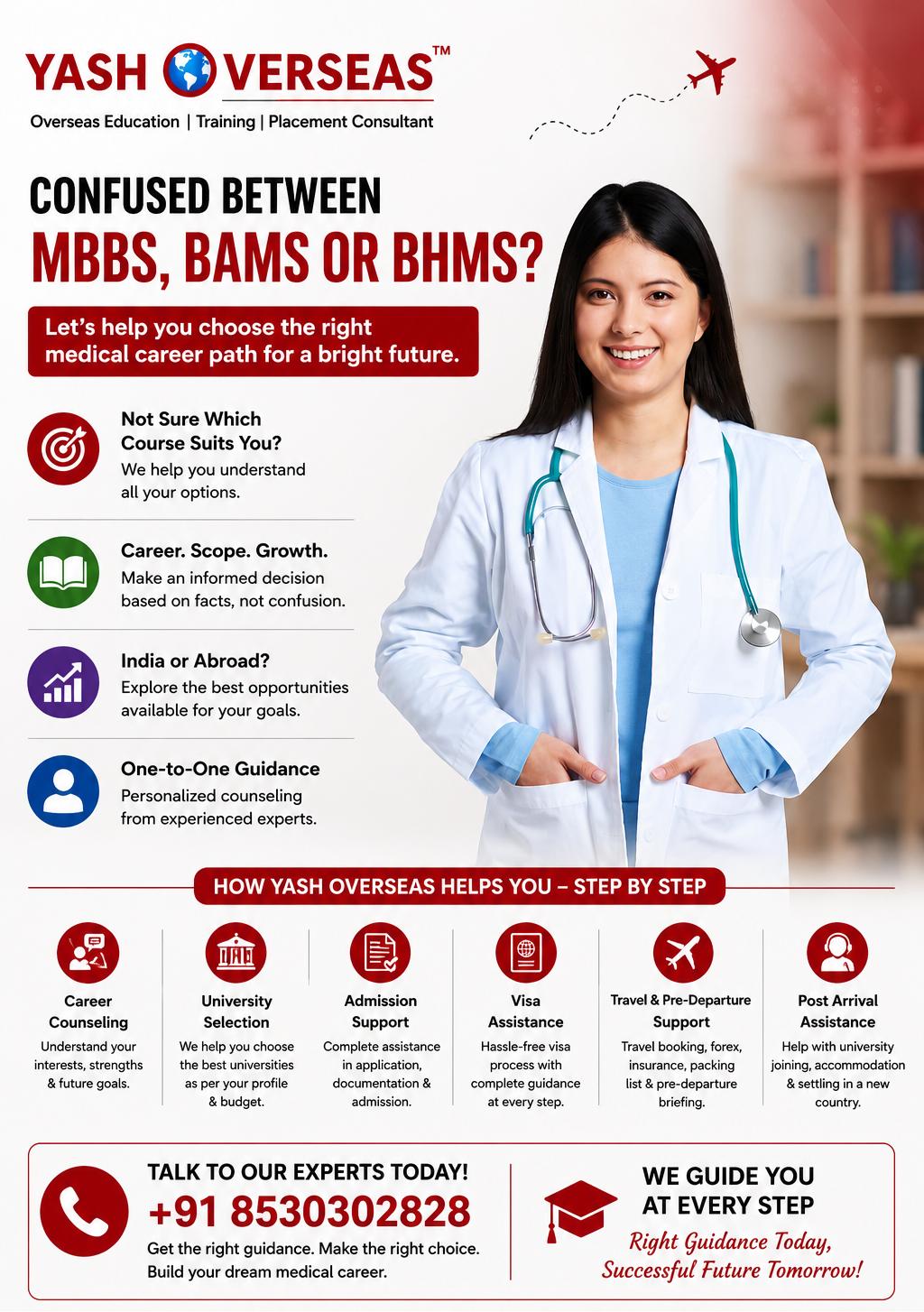 YASH OVERSEAS™

Overseas Education | Training | Placement Consultant

CONFUSED BETWEEN
MBBS, BAMS OR BHMS?

Let's help you choose the right medical career path for a bright future.

Not Sure Which Course Suits You?
We help you understand all your options.

Career. Scope. Growth.
Make an informed decision based on facts, not confusion.

India or Abroad?
Explore the best opportunities available for your goals.

One-to-One Guidance
Personalized counseling from experienced experts.

HOW YASH OVERSEAS HELPS YOU – STEP BY STEP

Career Counseling
Understand your interests, strengths & future goals.

University Selection
We help you choose the best universities as per your profile & budget.

Admission Support
Complete assistance in application, documentation & admission.

Visa Assistance
Hassle-free visa process with complete guidance at every step.

Travel & Pre-Departure Support
Travel booking, forex, insurance, packing list & pre-departure briefing.

Post Arrival Assistance
Help with university joining, accommodation & settling in a new country.

TALK TO OUR EXPERTS TODAY!
+91 8530302828
Get the right guidance. Make the right choice. Build your dream medical career.

WE GUIDE YOU AT EVERY STEP
Right Guidance Today, Successful Future Tomorrow!